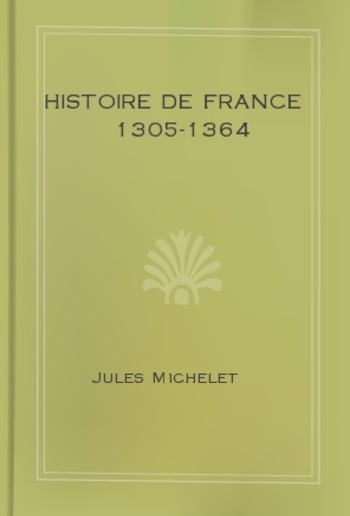 HISTOIRE DE FRANCE 1305-1364

JULES MICHELET